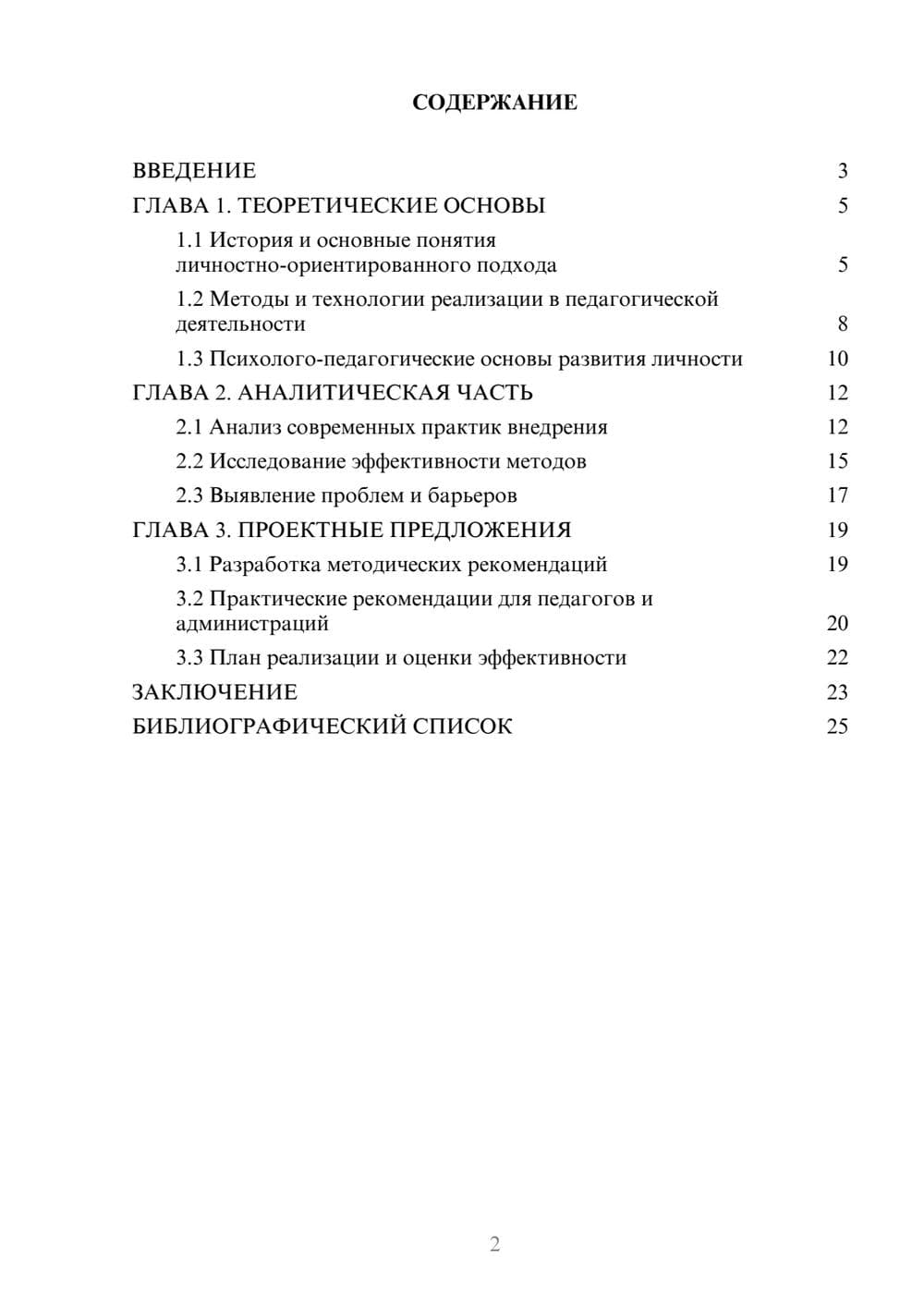 СОДЕРЖАНИЕ

ВВЕДЕНИЕ 3
ГЛАВА 1. ТЕОРЕТИЧЕСКИЕ ОСНОВЫ 5
1.1 История и основные понятия личностно-ориентированного подхода 5
1.2 Методы и технологии реализации в педагогической деятельности 8
1.3 Психолого-педагогические основы развития личности 10
ГЛАВА 2. АНАЛИТИЧЕСКАЯ ЧАСТЬ 12
2.1 Анализ современных практик внедрения 12
2.2 Исследование эффективности методов 15
2.3 Выявление проблем и барьеров 17
ГЛАВА 3. ПРОЕКТНЫЕ ПРЕДЛОЖЕНИЯ 19
3.1 Разработка методических рекомендаций 19
3.2 Практические рекомендации для педагогов и администраций 20
3.3 План реализации и оценки эффективности 22
ЗАКЛЮЧЕНИЕ 23
БИБЛИОГРАФИЧЕСКИЙ СПИСОК 25

2